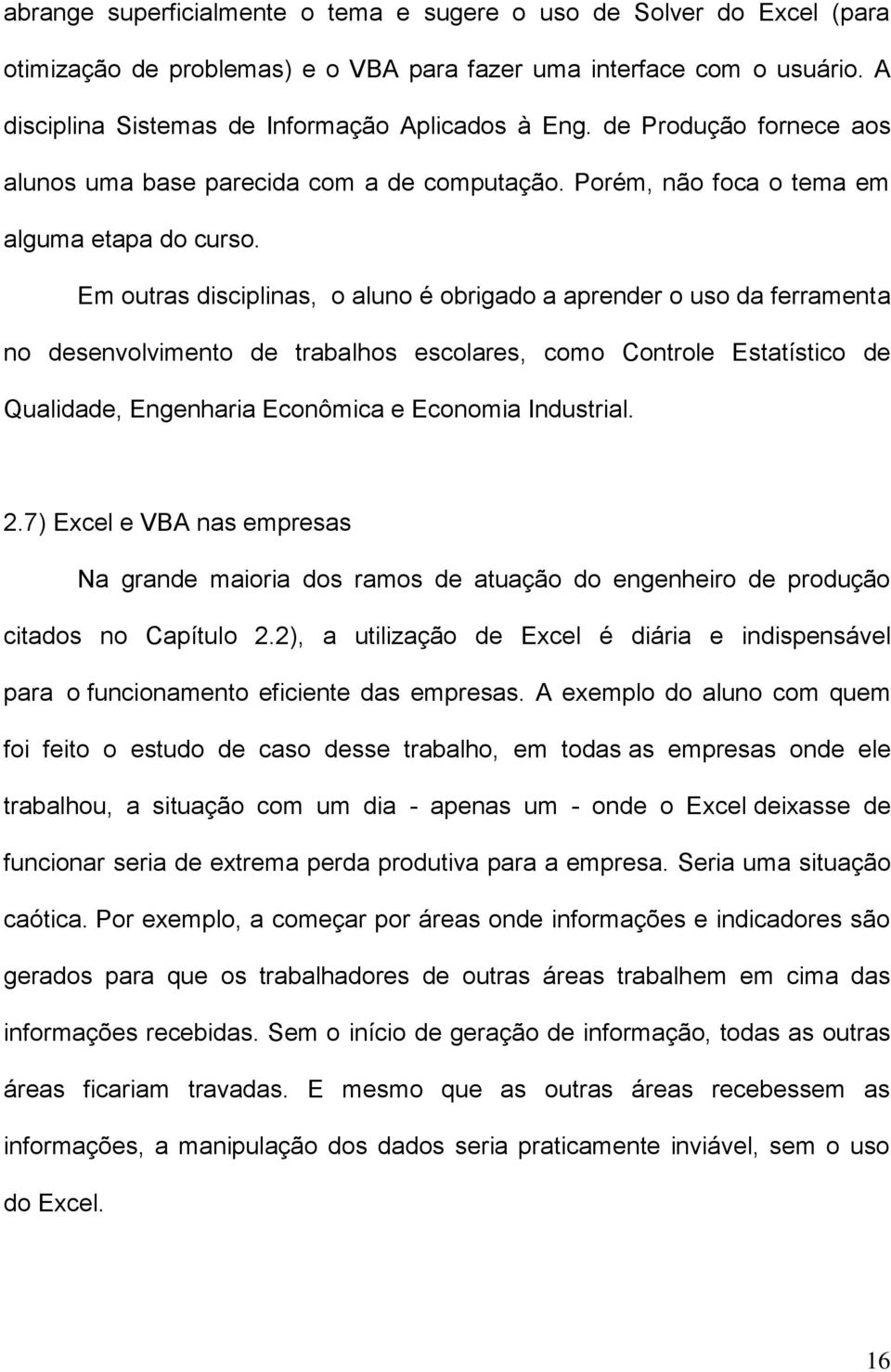 abrange superficialmente o tema e sugere o uso de Solver do Excel (para otimização de problemas) e o VBA para fazer uma interface com o usuário. A disciplina Sistemas de Informação Aplicados à Eng. de Produção fornece aos alunos uma base parecida com a de computação. Porém, não foca o tema em alguma etapa do curso.

Em outras disciplinas, o aluno é obrigado a aprender o uso da ferramenta no desenvolvimento de trabalhos escolares, como Controle Estatístico de Qualidade, Engenharia Econômica e Economia Industrial.

2.7) Excel e VBA nas empresas

Na grande maioria dos ramos de atuação do engenheiro de produção citados no Capítulo 2.2), a utilização de Excel é diária e indispensável para o funcionamento eficiente das empresas. A exemplo do aluno com quem foi feito o estudo de caso desse trabalho, em todas as empresas onde ele trabalhou, a situação com um dia - apenas um - onde o Excel deixasse de funcionar seria de extrema perda produtiva para a empresa. Seria uma situação caótica. Por exemplo, a começar por áreas onde informações e indicadores são gerados para que os trabalhadores de outras áreas trabalhem em cima das informações recebidas. Sem o início de geração de informação, todas as outras áreas ficariam travadas. E mesmo que as outras áreas recebessem as informações, a manipulação dos dados seria praticamente inviável, sem o uso do Excel.

16